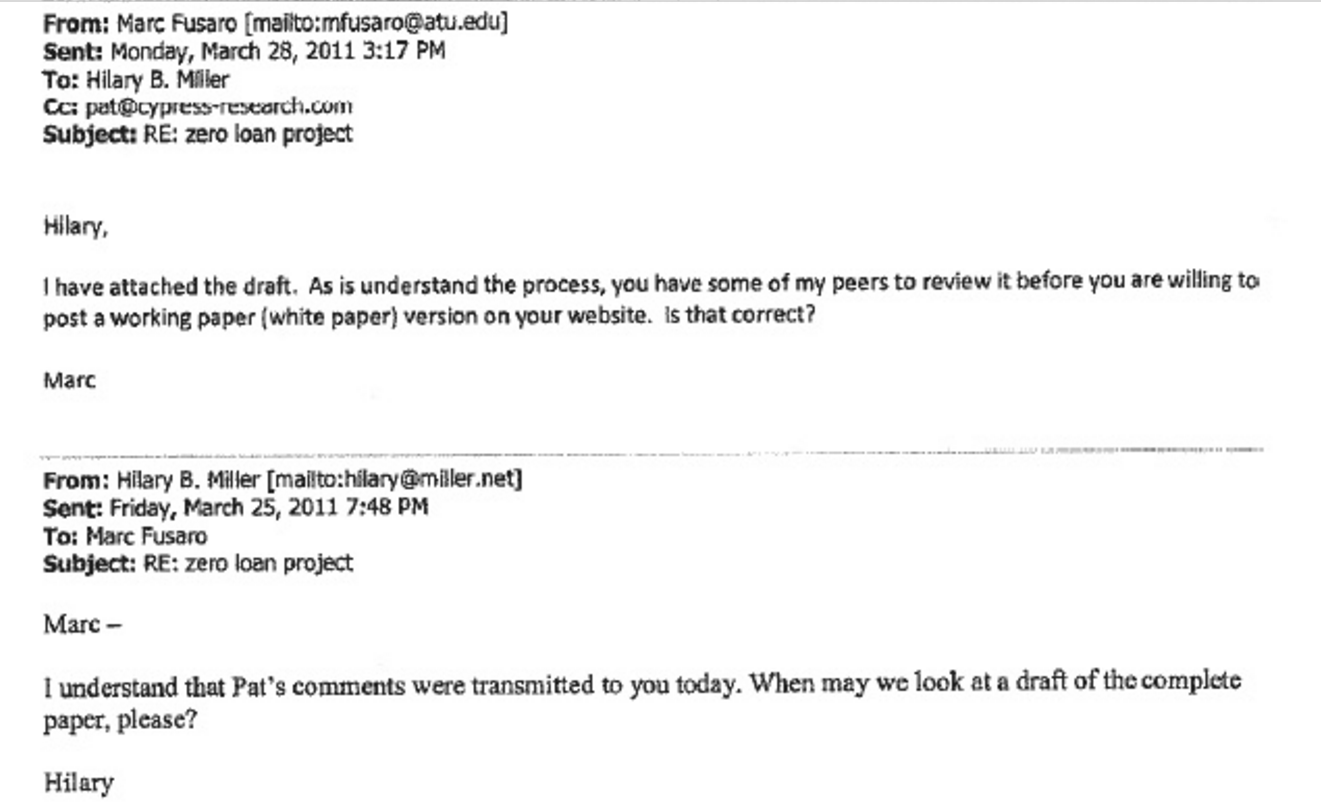 From: Marc Fusaro [mailto:mfusaro@atu.edu]
Sent: Monday, March 28, 2011 3:17 PM
To: Hilary B. Miller
Cc: pat@cypress-research.com
Subject: RE: zero loan project

Hilary,

I have attached the draft. As is understand the process, you have some of my peers to review it before you are willing to post a working paper (white paper) version on your website. Is that correct?

Marc

From: Hilary B. Miller [mailto:hilary@miller.net]
Sent: Friday, March 25, 2011 7:48 PM
To: Marc Fusaro
Subject: RE: zero loan project

Marc –

I understand that Pat's comments were transmitted to you today. When may we look at a draft of the complete paper, please?

Hilary